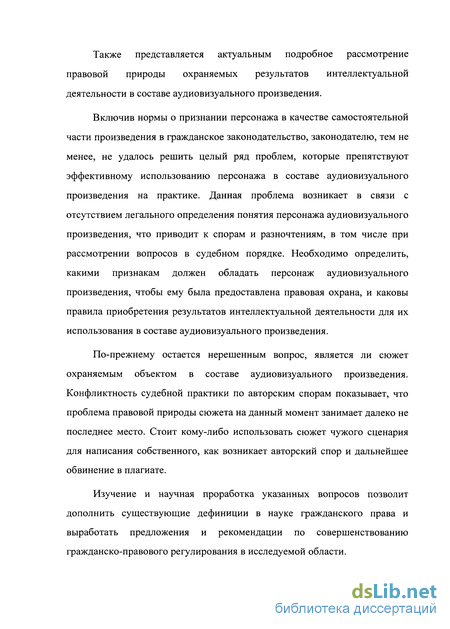 Также представляется актуальным подробное рассмотрение правовой природы охраняемых результатов интеллектуальной деятельности в составе аудиовизуального произведения.

Включив нормы о признании персонажа в качестве самостоятельной части произведения в гражданское законодательство, законодателю, тем не менее, не удалось решить целый ряд проблем, которые препятствуют эффективному использованию персонажа в составе аудиовизуального произведения на практике. Данная проблема возникает в связи с отсутствием легального определения понятия персонажа аудиовизуального произведения, что приводит к спорам и разночтениям, в том числе при рассмотрении вопросов в судебном порядке. Необходимо определить, какими признакам должен обладать персонаж аудиовизуального произведения, чтобы ему была предоставлена правовая охрана, и каковы правила приобретения результатов интеллектуальной деятельности для их использования в составе аудиовизуального произведения.

По-прежнему остается нерешенным вопрос, является ли сюжет охраняемым объектом в составе аудиовизуального произведения. Конфликтность судебной практики по авторским спорам показывает, что проблема правовой природы сюжета на данный момент занимает далеко не последнее место. Стоит кому-либо использовать сюжет чужого сценария для написания собственного, как возникает авторский спор и дальнейшее обвинение в плагиате.

Изучение и научная проработка указанных вопросов позволит дополнить существующие дефиниции в науке гражданского права и выработать предложения и рекомендации по совершенствованию гражданско-правового регулирования в исследуемой области.

dsLib.net
библиотека диссертаций